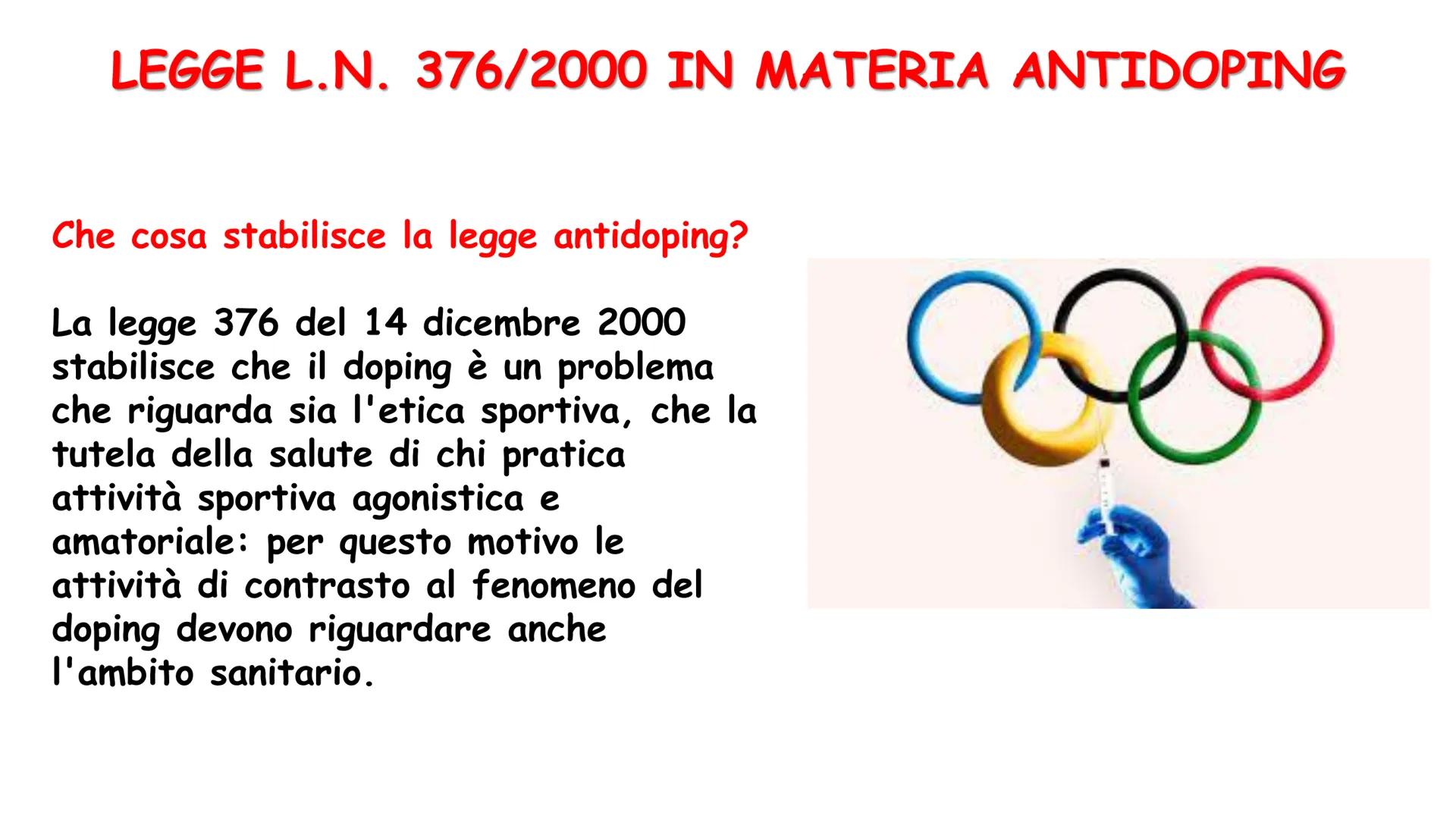 LEGGE L.N. 376/2000 IN MATERIA ANTIDOPING

Che cosa stabilisce la legge antidoping?

La legge 376 del 14 dicembre 2000 stabilisce che il doping è un problema che riguarda sia l'etica sportiva, che la tutela della salute di chi pratica attività sportiva agonistica e amatoriale: per questo motivo le attività di contrasto al fenomeno del doping devono riguardare anche l'ambito sanitario.